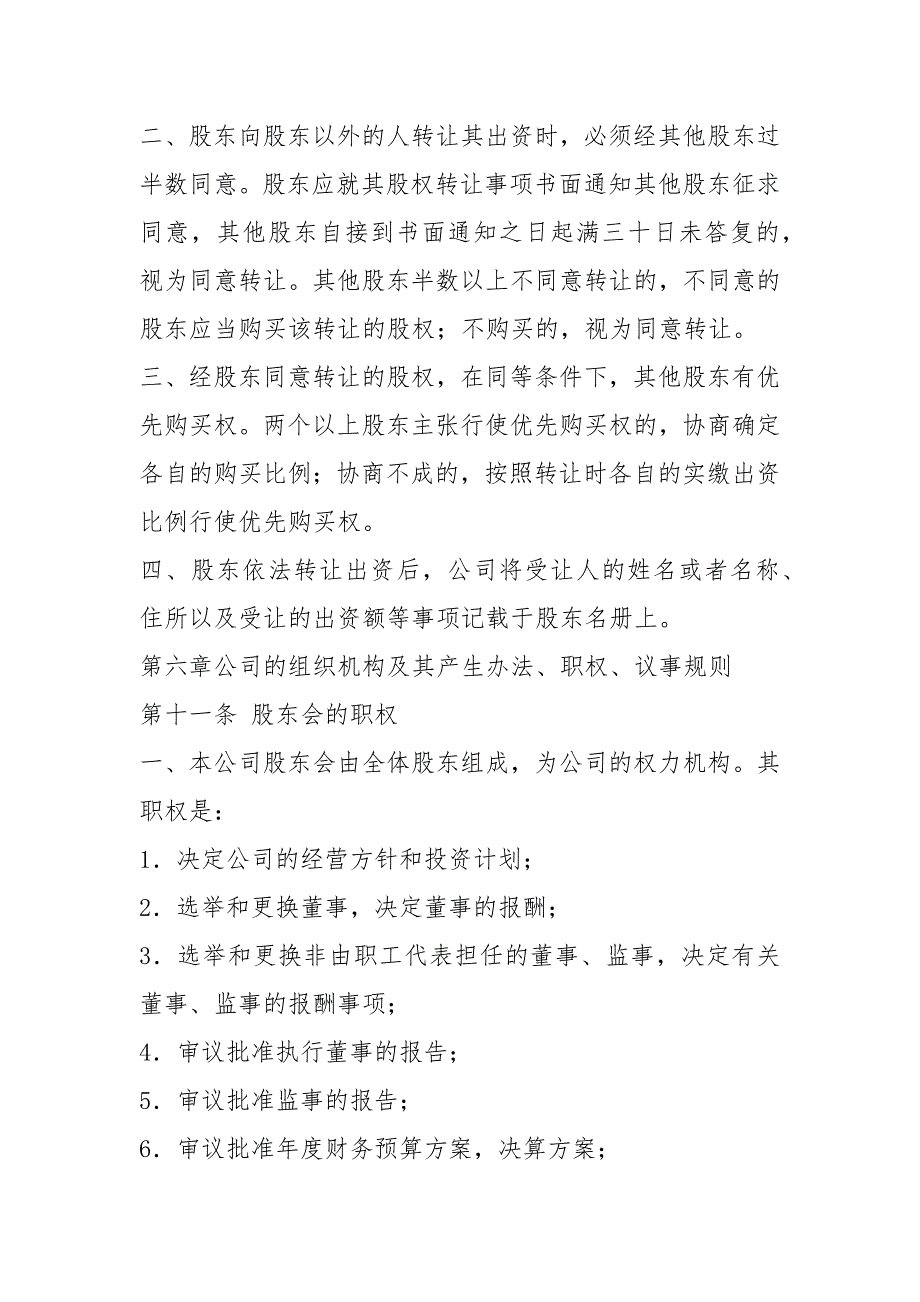 二、股东向股东以外的人转让其出资时，必须经其他股东过半数同意。股东应就其股权转让事项书面通知其他股东征求同意，其他股东自接到书面通知之日起满三十日未答复的，视为同意转让。其他股东半数以上不同意转让的，不同意的股东应当购买该转让的股权；不购买的，视为同意转让。

三、经股东同意转让的股权，在同等条件下，其他股东有优先购买权。两个以上股东主张行使优先购买权的，协商确定各自的购买比例；协商不成的，按照转让时各自的实缴出资比例行使优先购买权。

四、股东依法转让出资后，公司将受让人的姓名或者名称、住所以及受让的出资额等事项记载于股东名册上。

第六章公司的组织机构及其产生办法、职权、议事规则

第十一条 股东会的职权

一、本公司股东会由全体股东组成，为公司的权力机构。其职权是：

1．决定公司的经营方针和投资计划；

2．选举和更换董事，决定董事的报酬；

3．选举和更换非由职工代表担任的董事、监事，决定有关董事、监事的报酬事项；

4．审议批准执行董事的报告；

5．审议批准监事的报告；

6．审议批准年度财务预算方案，决算方案；